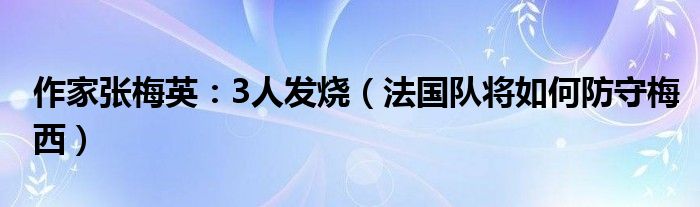 作家张梅英：3人发烧（法国队将如何防守梅西）